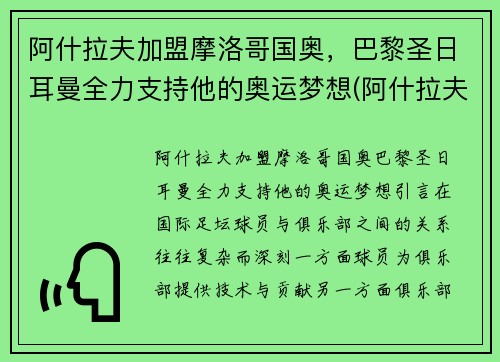 阿什拉夫加盟摩洛哥国奥，巴黎圣日耳曼全力支持他的奥运梦想(阿什拉夫

阿什拉夫加盟摩洛哥国奥巴黎圣日耳曼全力支持他的奥运梦想引言在国际足坛球员与俱乐部之间的关系往往复杂而深刻一方面球员为俱乐部提供技术与贡献另一方面俱乐部